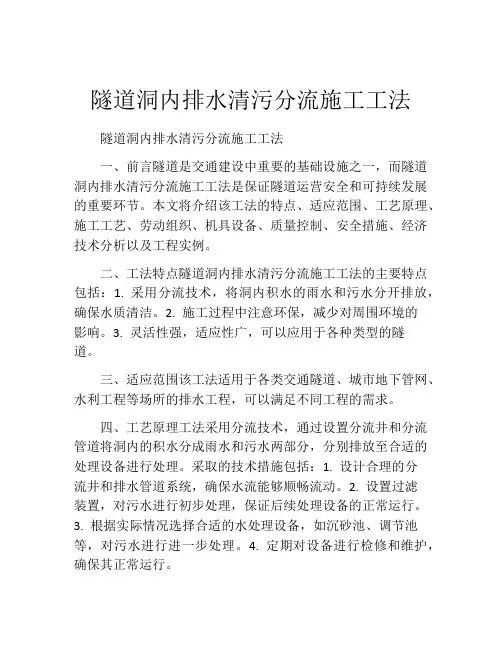 隧道洞内排水清污分流施工工法

隧道洞内排水清污分流施工工法

一、前言隧道是交通建设中重要的基础设施之一，而隧道洞内排水清污分流施工工法是保证隧道运营安全和可持续发展的重要环节。本文将介绍该工法的特点、适应范围、工艺原理、施工工艺、劳动组织、机具设备、质量控制、安全措施、经济技术分析以及工程实例。

二、工法特点隧道洞内排水清污分流施工工法的主要特点包括：1. 采用分流技术，将洞内积水的雨水和污水分开排放，确保水质清洁。2. 施工过程中注意环保，减少对周围环境的影响。3. 灵活性强，适应性广，可以应用于各种类型的隧道。

三、适应范围该工法适用于各类交通隧道、城市地下管网、水利工程等场所的排水工程，可以满足不同工程的需求。

四、工艺原理工法采用分流技术，通过设置分流井和分流管道将洞内的积水分成雨水和污水两部分，分别排放至合适的处理设备进行处理。采取的技术措施包括：1. 设计合理的分流井和排水管道系统，确保水流能够顺畅流动。2. 设置过滤装置，对污水进行初步处理，保证后续处理设备的正常运行。3. 根据实际情况选择合适的水处理设备，如沉砂池、调节池等，对污水进行进一步处理。4. 定期对设备进行检修和维护，确保其正常运行。